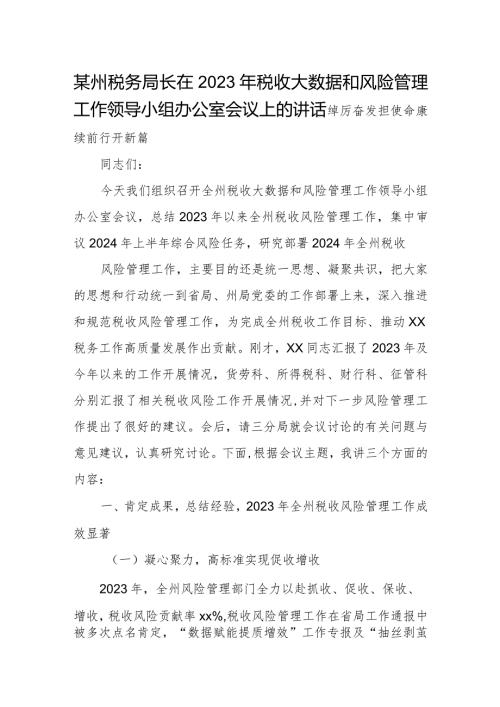 某州税务局长在2023年税收大数据和风险管理工作领导小组办公室会议上的讲话绰厉奋发担使命赓续前行开新篇

同志们：

今天我们组织召开全州税收大数据和风险管理工作领导小组办公室会议，总结2023年以来全州税收风险管理工作，集中审议2024年上半年综合风险任务，研究部署2024年全州税收

风险管理工作，主要目的还是统一思想、凝聚共识，把大家的思想和行动统一到省局、州局党委的工作部署上来，深入推进和规范税收风险管理工作，为完成全州税收工作目标、推动XX税务工作高质量发展作出贡献。刚才，XX同志汇报了2023年及今年以来的工作开展情况，货劳科、所得税科、财行科、征管科分别汇报了相关税收风险工作开展情况,并对下一步风险管理工作提出了很好的建议。会后，请三分局就会议讨论的有关问题与意见建议，认真研究讨论。下面，根据会议主题，我讲三个方面的内容：

一、肯定成果，总结经验，2023年全州税收风险管理工作成效显著

（一）凝心聚力，高标准实现促收增收

2023年，全州风险管理部门全力以赴抓收、促收、保收、增收，税收风险贡献率xx%,税收风险管理工作在省局工作通报中被多次点名肯定，“数据赋能提质增效”工作专报及“抽丝剥茧